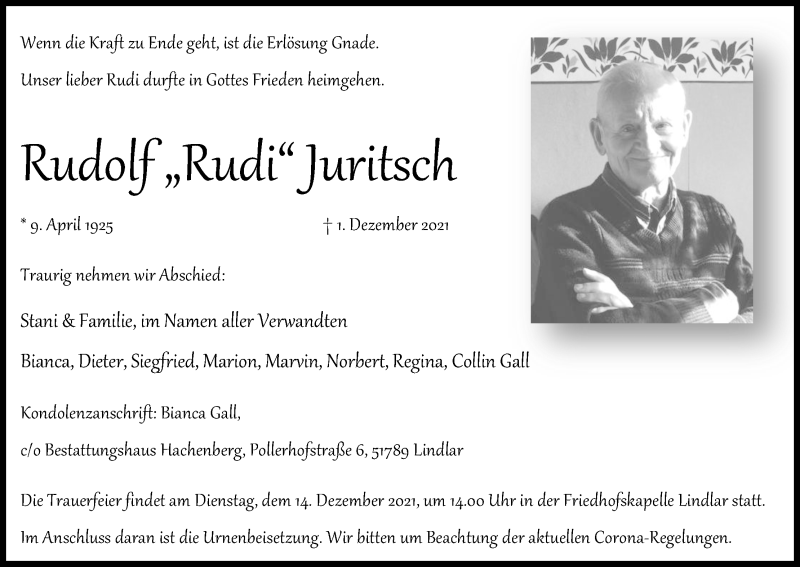 Wenn die Kraft zu Ende geht, ist die Erlösung Gnade.
Unser lieber Rudi durfte in Gottes Frieden heimgehen.

Rudolf „Rudi“ Juritsch

* 9. April 1925 † 1. Dezember 2021

Traurig nehmen wir Abschied:

Stani & Familie, im Namen aller Verwandten

Bianca, Dieter, Siegfried, Marion, Marvin, Norbert, Regina, Collin Gall

Kondolenzanschrift: Bianca Gall,
c/o Bestattungshaus Hachenberg, Pollerhofstraße 6, 51789 Lindlar

Die Trauerfeier findet am Dienstag, dem 14. Dezember 2021, um 14.00 Uhr in der Friedhofskapelle Lindlar statt.
Im Anschluss daran ist die Urnenbeisetzung. Wir bitten um Beachtung der aktuellen Corona-Regelungen.